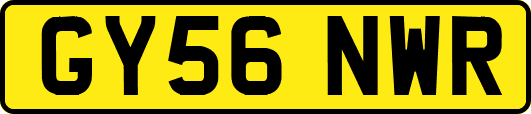 GY56 NWR